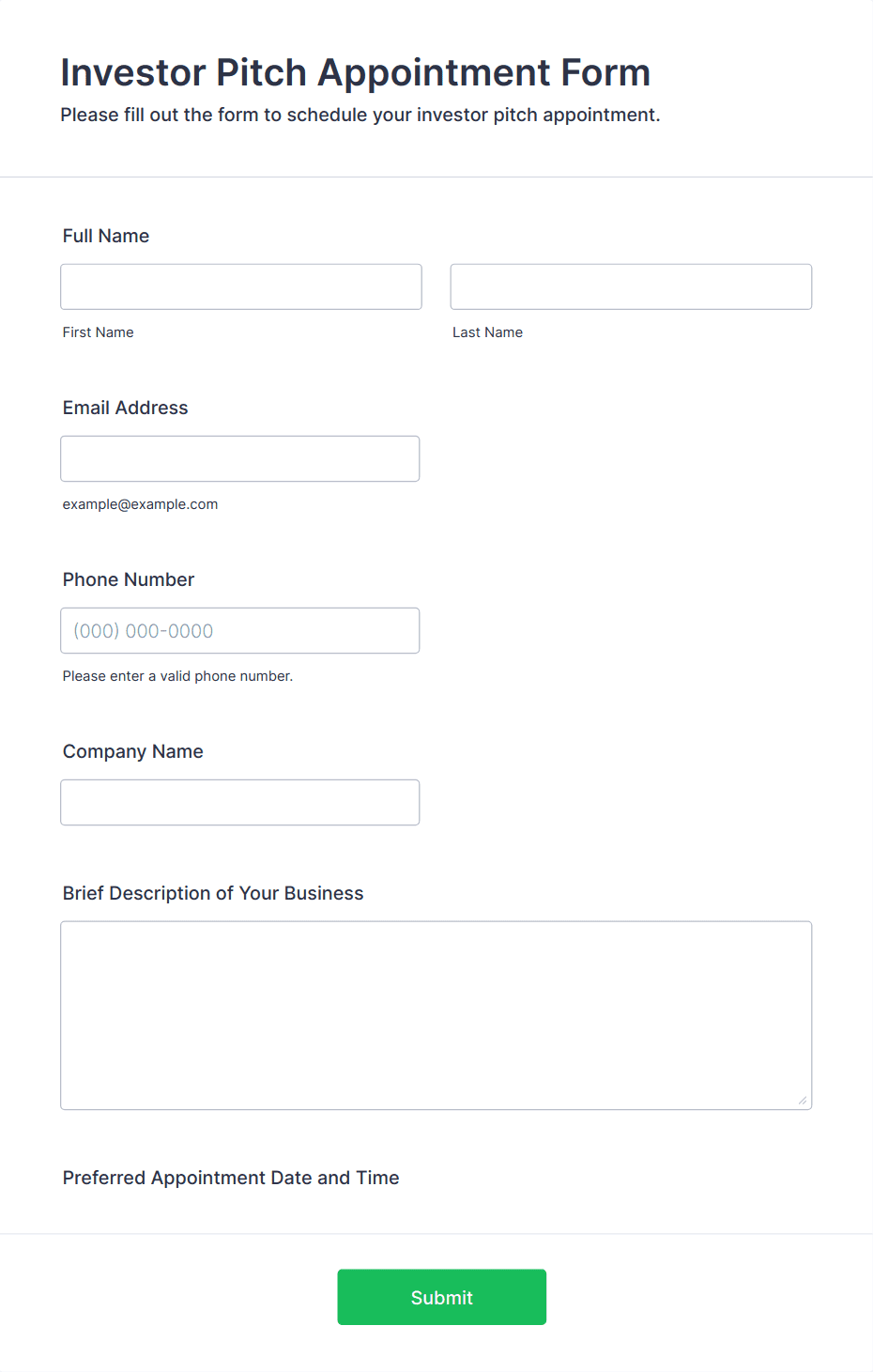 Investor Pitch Appointment Form
Please fill out the form to schedule your investor pitch appointment.

Full Name

First Name

Last Name

Email Address

example@example.com

Phone Number

(000) 000-0000

Please enter a valid phone number.

Company Name

Brief Description of Your Business

Preferred Appointment Date and Time

Submit